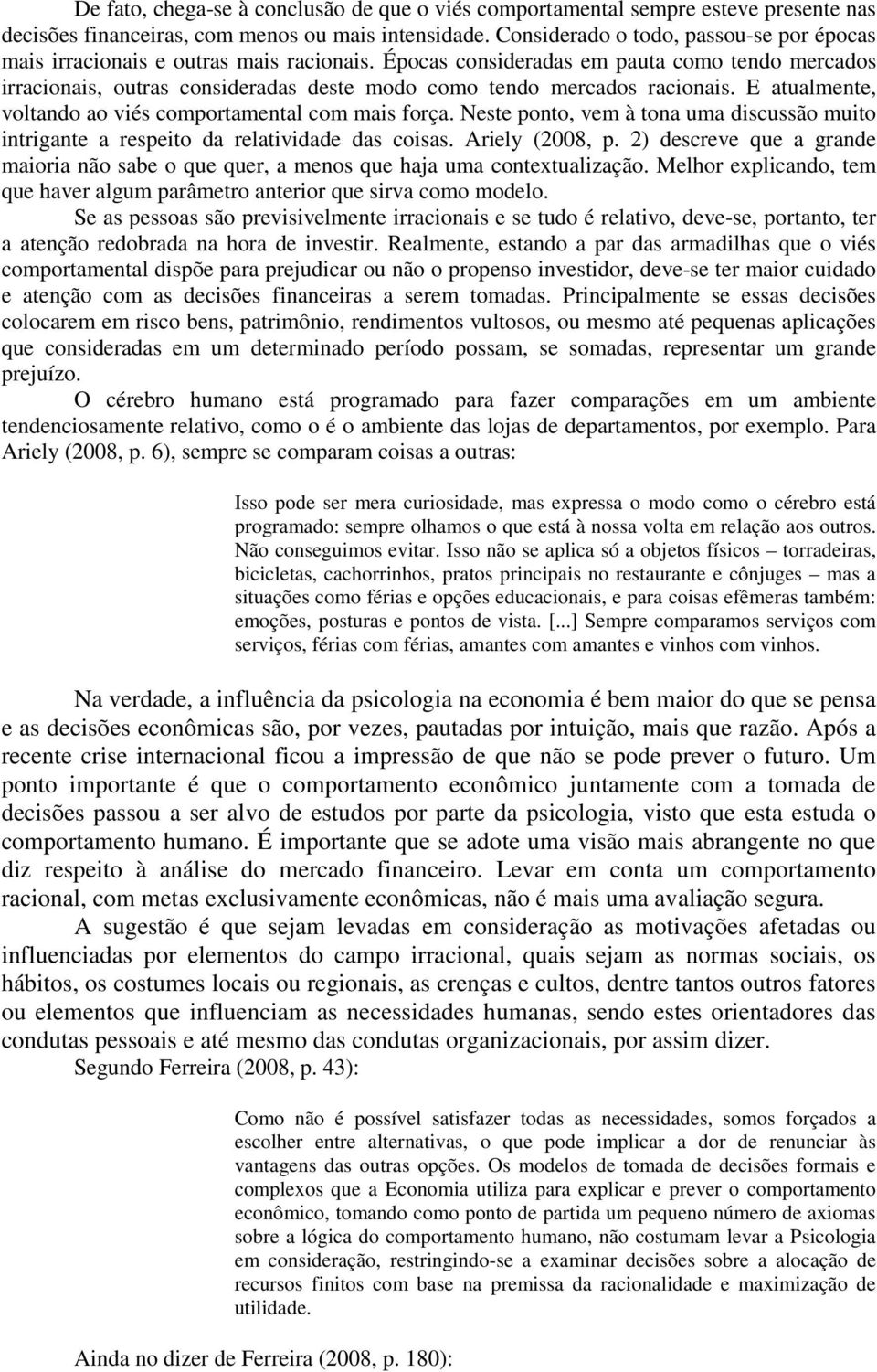 De fato, chega-se à conclusão de que o viés comportamental sempre esteve presente nas decisões financeiras, com menos ou mais intensidade. Considerado o todo, passou-se por épocas mais irracionais e outras mais racionais. Épocas consideradas em pauta como tendo mercados irracionais, outras consideradas deste modo como tendo mercados racionais. E atualmente, voltando ao viés comportamental com mais força. Neste ponto, vem à tona uma discussão muito intrigante a respeito da relatividade das coisas. Ariely (2008, p. 2) descreve que a grande maioria não sabe o que quer, a menos que haja uma contextualização. Melhor explicando, tem que haver algum parâmetro anterior que sirva como modelo.

Se as pessoas são previsivelmente irracionais e se tudo é relativo, deve-se, portanto, ter a atenção redobrada na hora de investir. Realmente, estando a par das armadilhas que o viés comportamental dispõe para prejudicar ou não o propenso investidor, deve-se ter maior cuidado e atenção com as decisões financeiras a serem tomadas. Principalmente se essas decisões colocarem em risco bens, patrimônio, rendimentos vultosos, ou mesmo até pequenas aplicações que consideradas em um determinado período possam, se somadas, representar um grande prejuízo.

O cérebro humano está programado para fazer comparações em um ambiente tendenciosamente relativo, como o é o ambiente das lojas de departamentos, por exemplo. Para Ariely (2008, p. 6), sempre se comparam coisas a outras:

Isso pode ser mera curiosidade, mas expressa o modo como o cérebro está programado: sempre olhamos o que está à nossa volta em relação aos outros. Não conseguimos evitar. Isso não se aplica só a objetos físicos – torradeiras, bicicletas, cachorrinhos, pratos principais no restaurante e cônjuges – mas a situações como férias e opções educacionais, e para coisas efêmeras também: emoções, posturas e pontos de vista. [...] Sempre comparamos serviços com serviços, férias com férias, amantes com amantes e vinhos com vinhos.

Na verdade, a influência da psicologia na economia é bem maior do que se pensa e as decisões econômicas são, por vezes, pautadas por intuição, mais que razão. Após a recente crise internacional ficou a impressão de que não se pode prever o futuro. Um ponto importante é que o comportamento econômico juntamente com a tomada de decisões passou a ser alvo de estudos por parte da psicologia, visto que esta estuda o comportamento humano. É importante que se adote uma visão mais abrangente no que diz respeito à análise do mercado financeiro. Levar em conta um comportamento racional, com metas exclusivamente econômicas, não é mais uma avaliação segura.

A sugestão é que sejam levadas em consideração as motivações afetadas ou influenciadas por elementos do campo irracional, quais sejam as normas sociais, os hábitos, os costumes locais ou regionais, as crenças e cultos, dentre tantos outros fatores ou elementos que influenciam as necessidades humanas, sendo estes orientadores das condutas pessoais e até mesmo das condutas organizacionais, por assim dizer.

Segundo Ferreira (2008, p. 43):

Como não é possível satisfazer todas as necessidades, somos forçados a escolher entre alternativas, o que pode implicar a dor de renunciar às vantagens das outras opções. Os modelos de tomada de decisões formais e complexos que a Economia utiliza para explicar e prever o comportamento econômico, tomando como ponto de partida um pequeno número de axiomas sobre a lógica do comportamento humano, não costumam levar a Psicologia em consideração, restringindo-se a examinar decisões sobre a alocação de recursos finitos com base na premissa da racionalidade e maximização de utilidade.

Ainda no dizer de Ferreira (2008, p. 180):